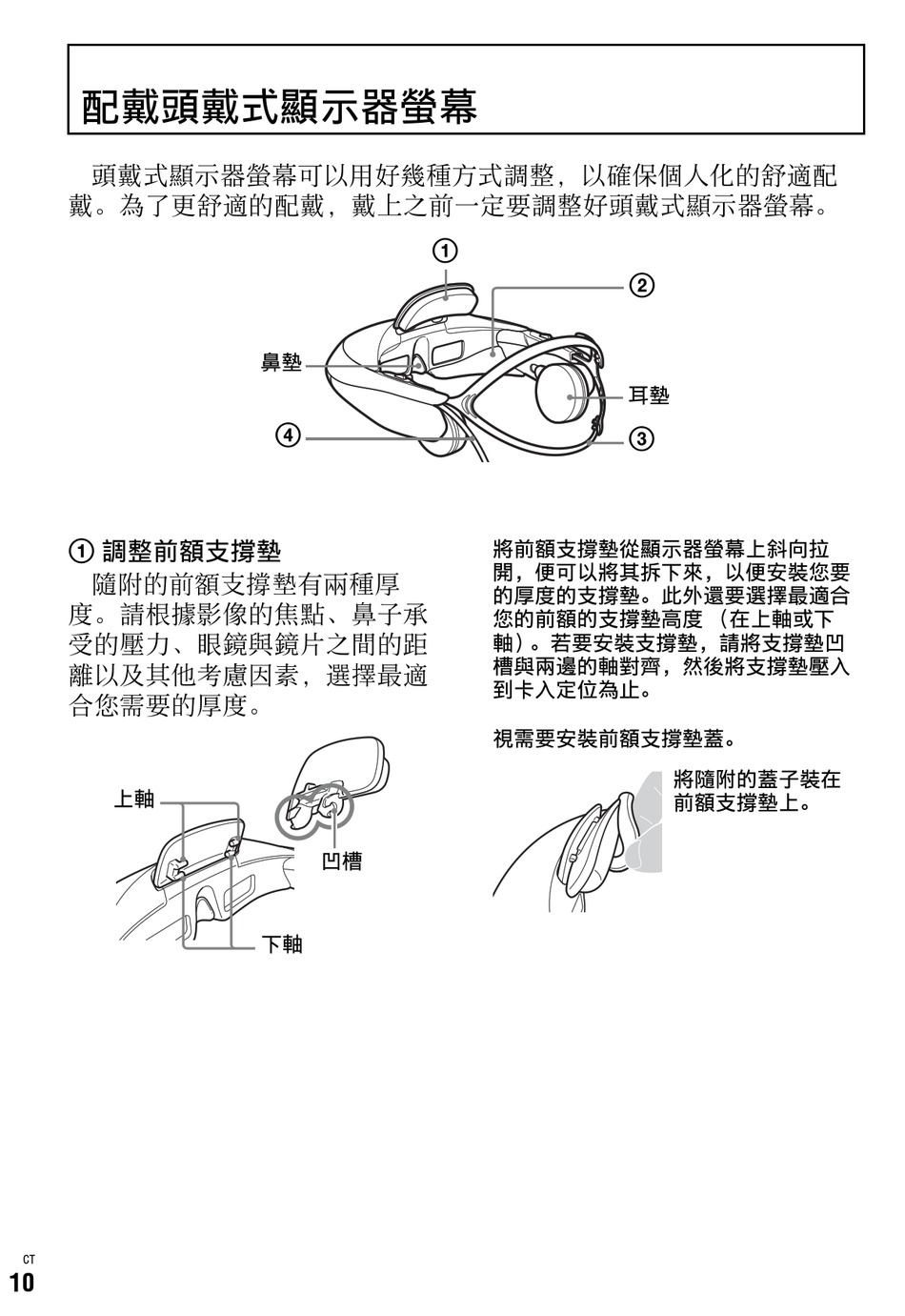 配戴頭戴式顯示器螢幕

頭戴式顯示器螢幕可以用好幾種方式調整，以確保個人化的舒適配戴。為了更舒適的配戴，戴上之前一定要調整好頭戴式顯示器螢幕。

①
②
鼻墊
耳墊
④
③

① 調整前額支撐墊

隨附的前額支撐墊有兩種厚度。請根據影像的焦點、鼻子承受的壓力、眼鏡與鏡片之間的距離以及其他考慮因素，選擇最適合您需要的厚度。

上軸
凹槽
下軸

將前額支撐墊從顯示器螢幕上斜向拉開，便可以將其拆下來，以便安裝您要的厚度的支撐墊。此外還要選擇最適合您的前額的支撐墊高度（在上軸或下軸）。若要安裝支撐墊，請將支撐墊凹槽與兩邊的軸對齊，然後將支撐墊壓入到卡入定位為止。

視需要安裝前額支撐墊蓋。

將隨附的蓋子裝在前額支撐墊上。

CT
10